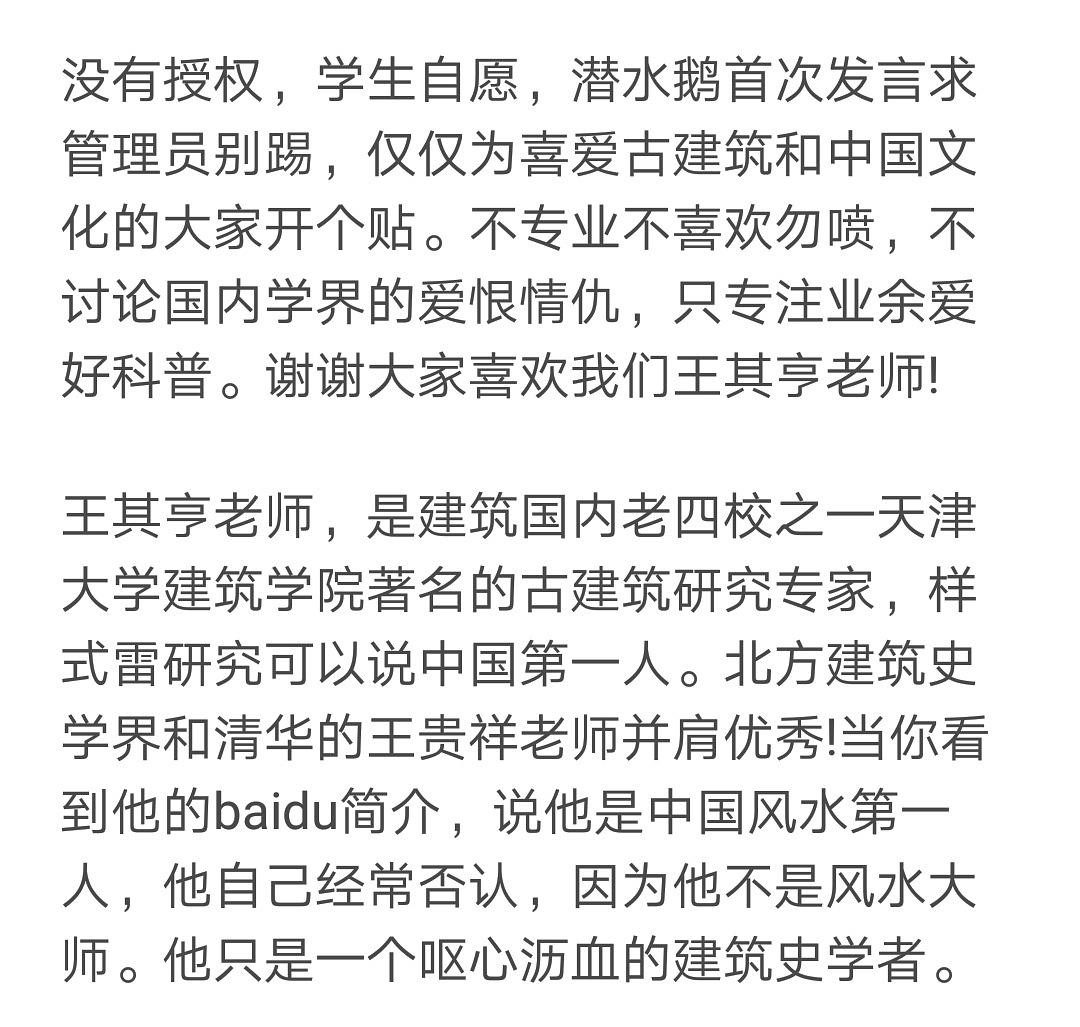 没有授权，学生自愿，潜水鹅首次发言求管理员别踢，仅仅为喜爱古建筑和中国文化的大家开个贴。不专业不喜欢勿喷，不讨论国内学界的爱恨情仇，只专注业余爱好科普。谢谢大家喜欢我们王其亨老师!

王其亨老师，是建筑国内老四校之一天津大学建筑学院著名的古建筑研究专家，样式雷研究可以说中国第一人。北方建筑史学界和清华的王贵祥老师并肩优秀!当你看到他的baidu简介，说他是中国风水第一人，他自己经常否认，因为他不是风水大师。他只是一个呕心沥血的建筑史学者。